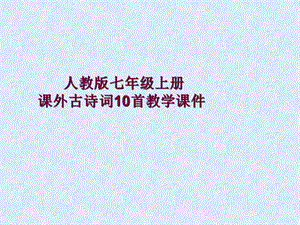 人教版七年级上册
课外古诗词10首教学课件